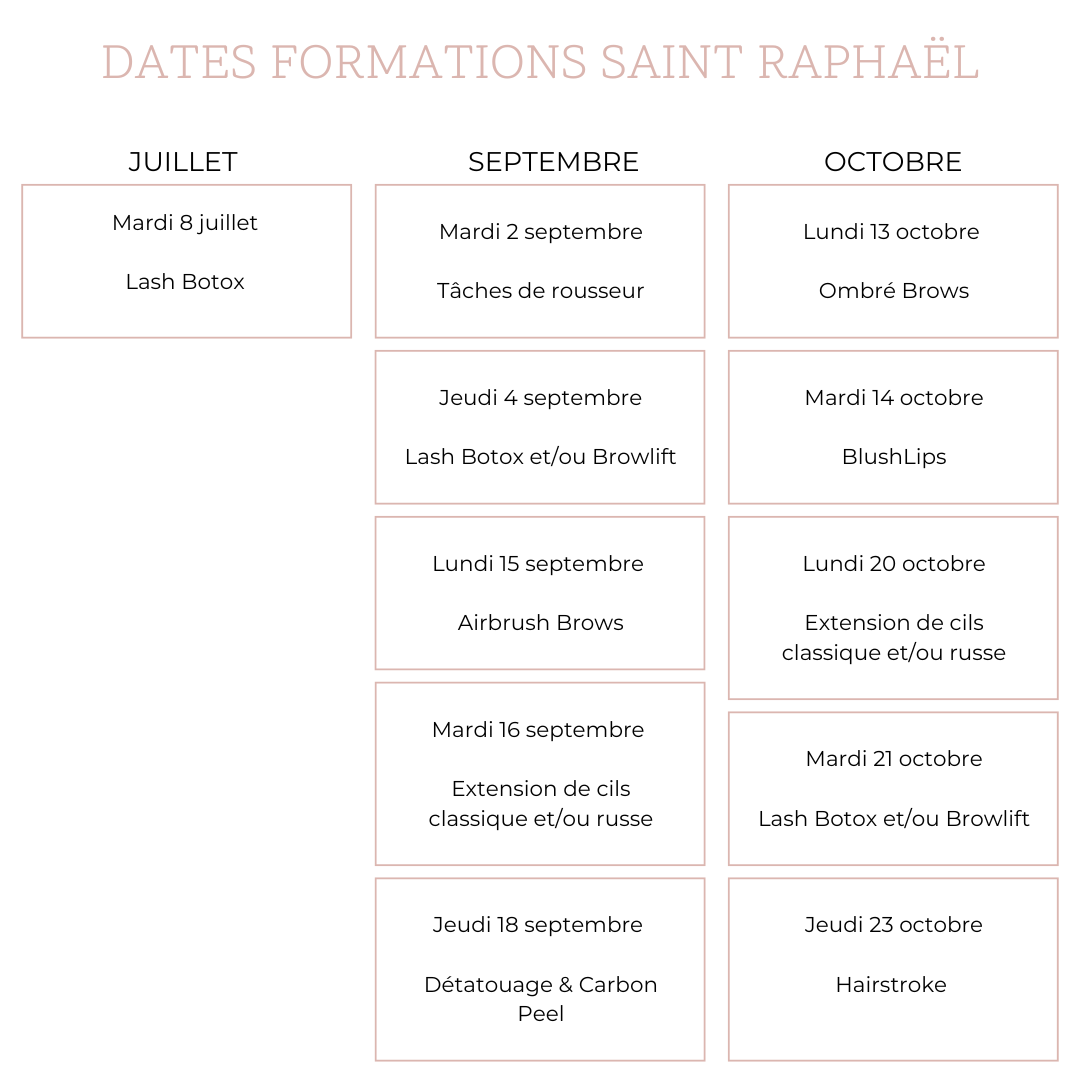 DATES FORMATIONS SAINT RAPHAËL

JUILLET

Mardi 8 juillet

Lash Botox

SEPTEMBRE

Mardi 2 septembre

Tâches de rousseur

Jeudi 4 septembre

Lash Botox et/ou Browlift

Lundi 15 septembre

Airbrush Brows

Mardi 16 septembre

Extension de cils classique et/ou russe

Jeudi 18 septembre

Détatouage & Carbon Peel

OCTOBRE

Lundi 13 octobre

Ombré Brows

Mardi 14 octobre

BlushLips

Lundi 20 octobre

Extension de cils classique et/ou russe

Mardi 21 octobre

Lash Botox et/ou Browlift

Jeudi 23 octobre

Hairstroke